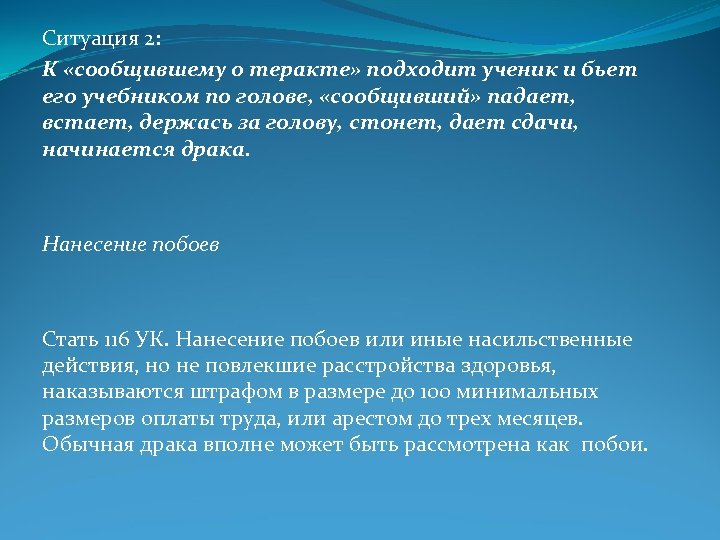 Ситуация 2:
К «сообщившему о теракте» подходит ученик и бьет его учебником по голове, «сообщивший» падает, встает, держась за голову, стонет, дает сдачи, начинается драка.

Нанесение побоев

Стать 116 УК. Нанесение побоев или иные насильственные действия, но не повлекшие расстройства здоровья, наказываются штрафом в размере до 100 минимальных размеров оплаты труда, или арестом до трех месяцев. Обычная драка вполне может быть рассмотрена как  побои.